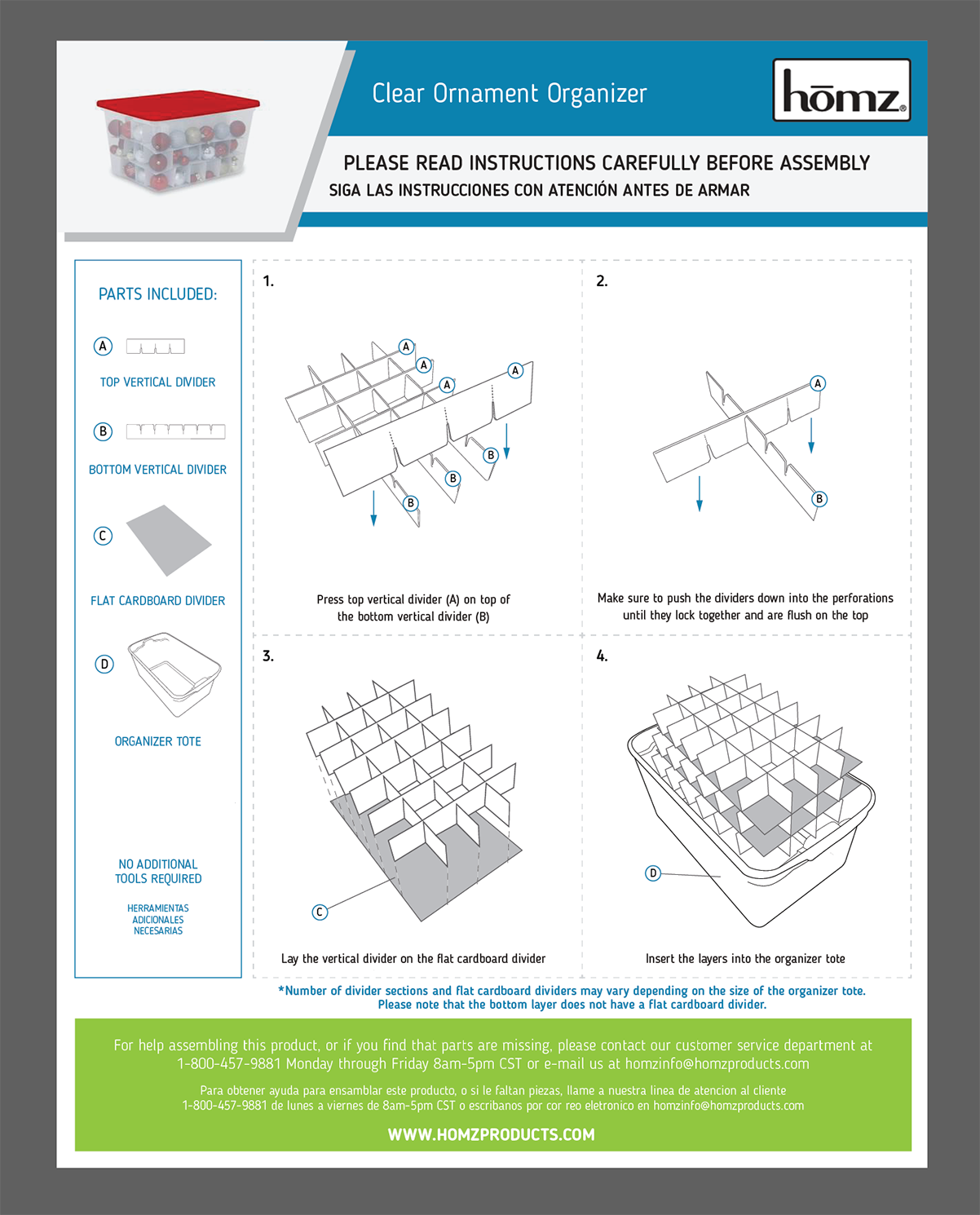 Clear Ornament Organizer

hōmz®

PLEASE READ INSTRUCTIONS CAREFULLY BEFORE ASSEMBLY
SIGA LAS INSTRUCCIONES CON ATENCIÓN ANTES DE ARMAR

PARTS INCLUDED:

A
TOP VERTICAL DIVIDER

B
BOTTOM VERTICAL DIVIDER

C
FLAT CARDBOARD DIVIDER

D
ORGANIZER TOTE

NO ADDITIONAL TOOLS REQUIRED

HERRAMIENTAS ADICIONALES NECESARIAS

1.
A A A A B B B
Press top vertical divider (A) on top of the bottom vertical divider (B)

2.
A B
Make sure to push the dividers down into the perforations until they lock together and are flush on the top

3.
C
Lay the vertical divider on the flat cardboard divider

4.
D
Insert the layers into the organizer tote

*Number of divider sections and flat cardboard dividers may vary depending on the size of the organizer tote.
Please note that the bottom layer does not have a flat cardboard divider.

For help assembling this product, or if you find that parts are missing, please contact our customer service department at 1-800-457-9881 Monday through Friday 8am-5pm CST or e-mail us at homzinfo@homzproducts.com

Para obtener ayuda para ensamblar este producto, o si le faltan piezas, llame a nuestra linea de atencion al cliente 1-800-457-9881 de lunes a viernes de 8am-5pm CST o escribanos por cor reo eletronico en homzinfo@homzproducts.com

WWW.HOMZPRODUCTS.COM